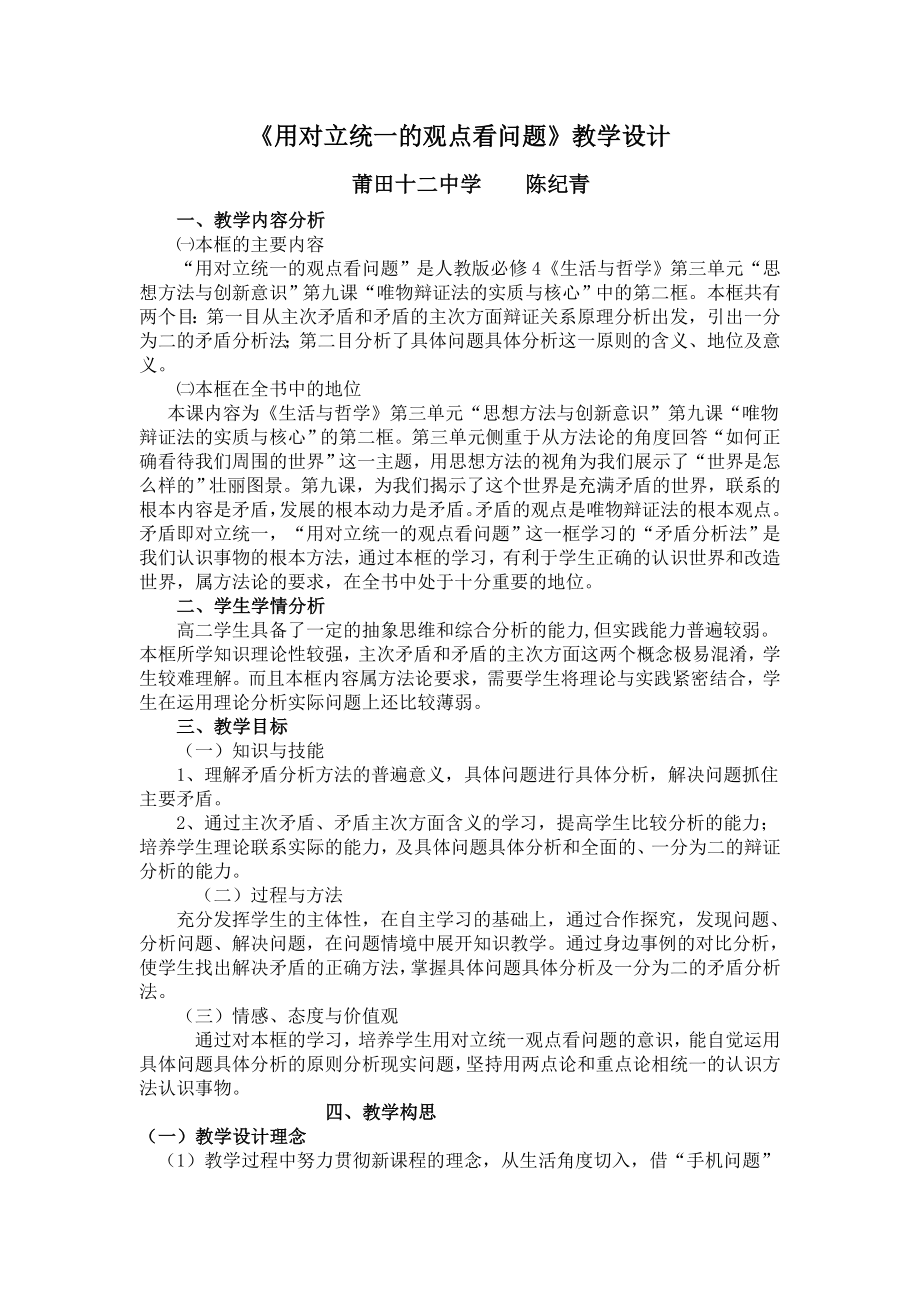 《用对立统一的观点看问题》教学设计

莆田十二中学　　陈纪青

一、教学内容分析

㈠本框的主要内容

“用对立统一的观点看问题”是人教版必修4《生活与哲学》第三单元“思想方法与创新意识”第九课“唯物辩证法的实质与核心”中的第二框。本框共有两个目：第一目从主次矛盾和矛盾的主次方面辩证关系原理分析出发，引出一分为二的矛盾分析法；第二目分析了具体问题具体分析这一原则的含义、地位及意义。

㈡本框在全书中的地位

本课内容为《生活与哲学》第三单元“思想方法与创新意识”第九课“唯物辩证法的实质与核心”的第二框。第三单元侧重于从方法论的角度回答“如何正确看待我们周围的世界”这一主题，用思想方法的视角为我们展示了“世界是怎么样的”壮丽图景。第九课，为我们揭示了这个世界是充满矛盾的世界，联系的根本内容是矛盾，发展的根本动力是矛盾。矛盾的观点是唯物辩证法的根本观点。矛盾即对立统一，“用对立统一的观点看问题”这一框学习的“矛盾分析法”是我们认识事物的根本方法，通过本框的学习，有利于学生正确的认识世界和改造世界，属方法论的要求，在全书中处于十分重要的地位。

二、学生学情分析

高二学生具备了一定的抽象思维和综合分析的能力，但实践能力普遍较弱。本框所学知识理论性较强，主次矛盾和矛盾的主次方面这两个概念极易混淆，学生较难理解。而且本框内容属方法论要求，需要学生将理论与实践紧密结合，学生在运用理论分析实际问题上还比较薄弱。

三、教学目标

（一）知识与技能

1、理解矛盾分析方法的普遍意义，具体问题进行具体分析，解决问题抓住主要矛盾。

2、通过主次矛盾、矛盾主次方面含义的学习，提高学生比较分析的能力；培养学生理论联系实际的能力，及具体问题具体分析和全面的、一分为二的辩证分析的能力。

（二）过程与方法

充分发挥学生的主体性，在自主学习的基础上，通过合作探究，发现问题、分析问题、解决问题，在问题情境中展开知识教学。通过身边事例的对比分析，使学生找出解决矛盾的正确方法，掌握具体问题具体分析及一分为二的矛盾分析法。

（三）情感、态度与价值观

通过对本框的学习，培养学生用对立统一观点看问题的意识，能自觉运用具体问题具体分析的原则分析现实问题，坚持用两点论和重点论相统一的认识方法认识事物。

四、教学构思

（一）教学设计理念

（1）教学过程中努力贯彻新课程的理念，从生活角度切入，借“手机问题”